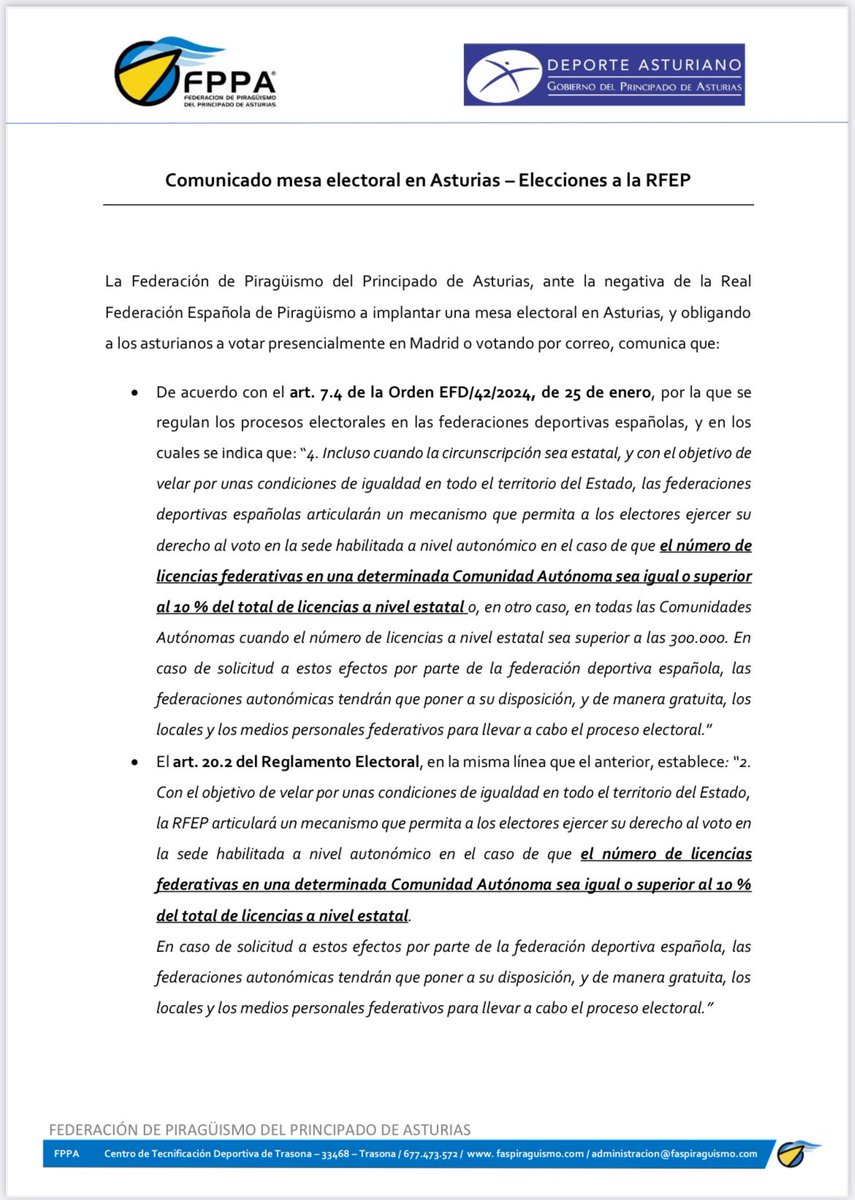 FPPA
FEDERACION DE PIRAGÜISMO DEL PRINCIPADO DE ASTURIAS

DEPORTE ASTURIANO
GOBIERNO DEL PRINCIPADO DE ASTURIAS

Comunicado mesa electoral en Asturias – Elecciones a la RFEP

La Federación de Piragüismo del Principado de Asturias, ante la negativa de la Real Federación Española de Piragüismo a implantar una mesa electoral en Asturias, y obligando a los asturianos a votar presencialmente en Madrid o votando por correo, comunica que:

• De acuerdo con el art. 7.4 de la Orden EFD/42/2024, de 25 de enero, por la que se regulan los procesos electorales en las federaciones deportivas españolas, y en los cuales se indica que: "4. Incluso cuando la circunscripción sea estatal, y con el objetivo de velar por unas condiciones de igualdad en todo el territorio del Estado, las federaciones deportivas españolas articularán un mecanismo que permita a los electores ejercer su derecho al voto en la sede habilitada a nivel autonómico en el caso de que el número de licencias federativas en una determinada Comunidad Autónoma sea igual o superior al 10 % del total de licencias a nivel estatal o, en otro caso, en todas las Comunidades Autónomas cuando el número de licencias a nivel estatal sea superior a las 300.000. En caso de solicitud a estos efectos por parte de la federación deportiva española, las federaciones autonómicas tendrán que poner a su disposición, y de manera gratuita, los locales y los medios personales federativos para llevar a cabo el proceso electoral."
• El art. 20.2 del Reglamento Electoral, en la misma línea que el anterior, establece: "2. Con el objetivo de velar por unas condiciones de igualdad en todo el territorio del Estado, la RFEP articulará un mecanismo que permita a los electores ejercer su derecho al voto en la sede habilitada a nivel autonómico en el caso de que el número de licencias federativas en una determinada Comunidad Autónoma sea igual o superior al 10 % del total de licencias a nivel estatal.
En caso de solicitud a estos efectos por parte de la federación deportiva española, las federaciones autonómicas tendrán que poner a su disposición, y de manera gratuita, los locales y los medios personales federativos para llevar a cabo el proceso electoral."

FEDERACIÓN DE PIRAGÜISMO DEL PRINCIPADO DE ASTURIAS
FPPA Centro de Tecnificación Deportiva de Trasona – 33468 – Trasona / 677.473.572 / www. faspiraguismo.com / administracion@faspiraguismo.com